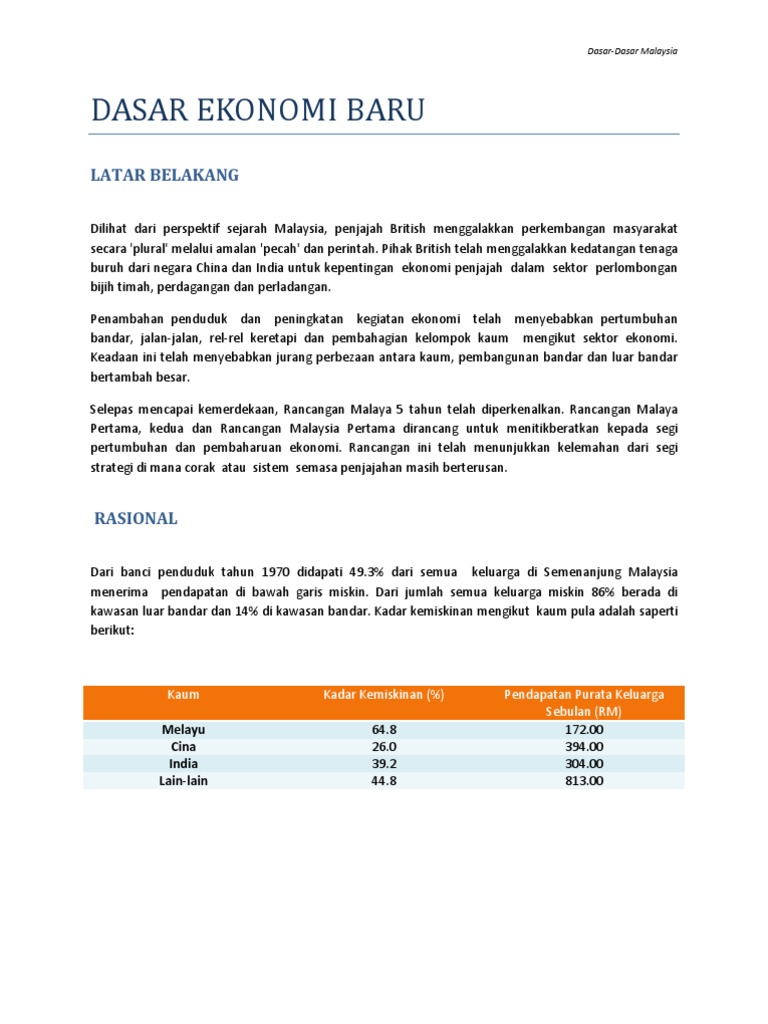 Dasar-Dasar Malaysia

DASAR EKONOMI BARU

LATAR BELAKANG

Dilihat dari perspektif sejarah Malaysia, penjajah British menggalakkan perkembangan masyarakat secara 'plural' melalui amalan 'pecah' dan perintah. Pihak British telah menggalakkan kedatangan tenaga buruh dari negara China dan India untuk kepentingan ekonomi penjajah dalam sektor perlombongan bijih timah, perdagangan dan perladangan.

Penambahan penduduk dan peningkatan kegiatan ekonomi telah menyebabkan pertumbuhan bandar, jalan-jalan, rel-rel keretapi dan pembahagian kelompok kaum mengikut sektor ekonomi. Keadaan ini telah menyebabkan jurang perbezaan antara kaum, pembangunan bandar dan luar bandar bertambah besar.

Selepas mencapai kemerdekaan, Rancangan Malaya 5 tahun telah diperkenalkan. Rancangan Malaya Pertama, kedua dan Rancangan Malaysia Pertama dirancang untuk menitikberatkan kepada segi pertumbuhan dan pembaharuan ekonomi. Rancangan ini telah menunjukkan kelemahan dari segi strategi di mana corak atau sistem semasa penjajahan masih berterusan.

RASIONAL

Dari banci penduduk tahun 1970 didapati 49.3% dari semua keluarga di Semenanjung Malaysia menerima pendapatan di bawah garis miskin. Dari jumlah semua keluarga miskin 86% berada di kawasan luar bandar dan 14% di kawasan bandar. Kadar kemiskinan mengikut kaum pula adalah saperti berikut:

| Kaum | Kadar Kemiskinan (%) | Pendapatan Purata Keluarga Sebulan (RM) |
|---|---|---|
| Melayu | 64.8 | 172.00 |
| Cina | 26.0 | 394.00 |
| India | 39.2 | 304.00 |
| Lain-lain | 44.8 | 813.00 |